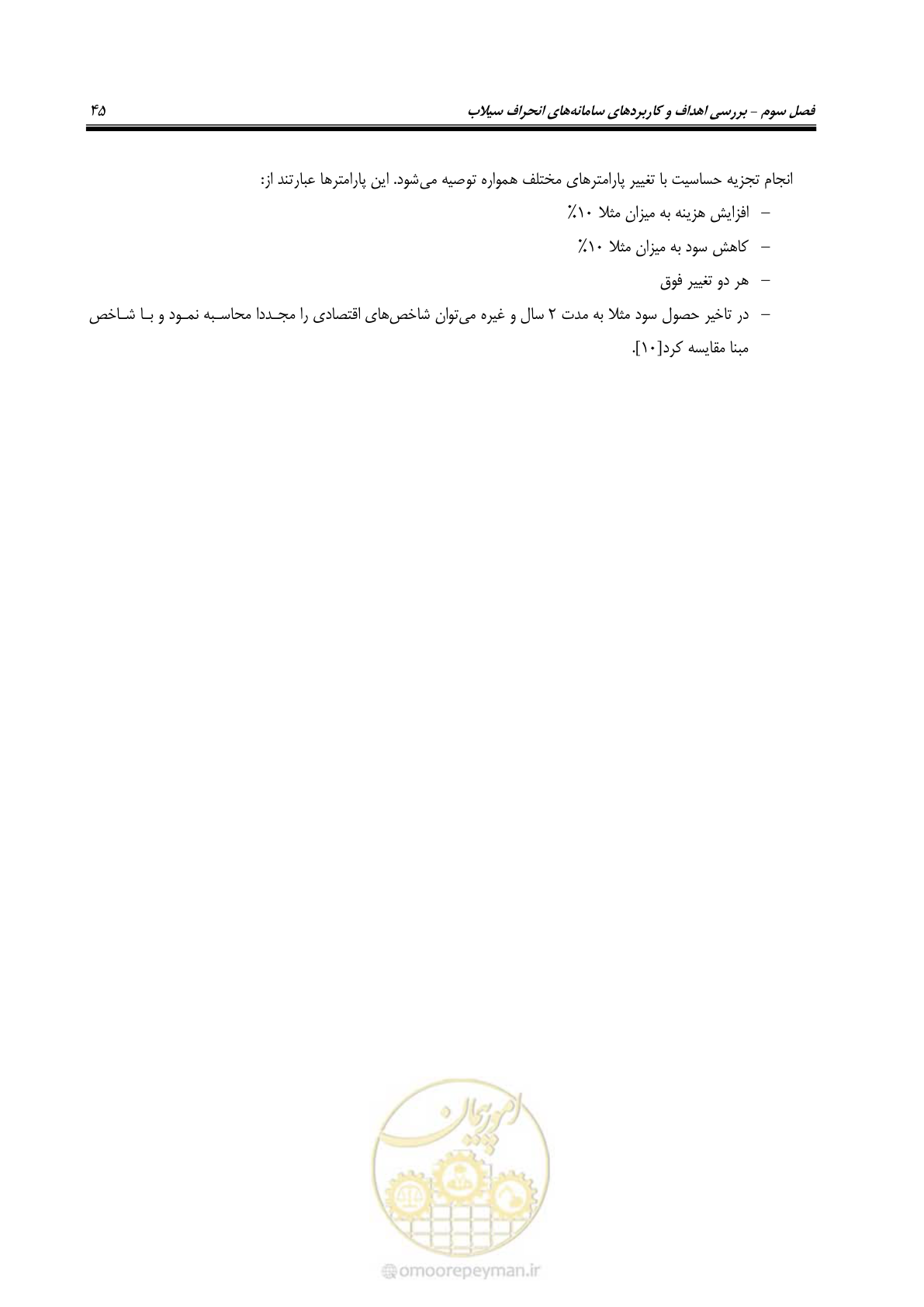 فصل سوم - بررسی اهداف و کاربردهای سامانه‌های انحراف سیلاب ۴۵

انجام تجزیه حساسیت با تغییر پارامترهای مختلف همواره توصیه می‌شود. این پارامترها عبارتند از:

– افزایش هزینه به میزان مثلا ۱۰٪

– کاهش سود به میزان مثلا ۱۰٪

– هر دو تغییر فوق

– در تاخیر حصول سود مثلا به مدت ۲ سال و غیره می‌توان شاخص‌های اقتصادی را مجددا محاسبه نمود و با شاخص مبنا مقایسه کرد[۱۰].

امورپیمان

omoorepeyman.ir